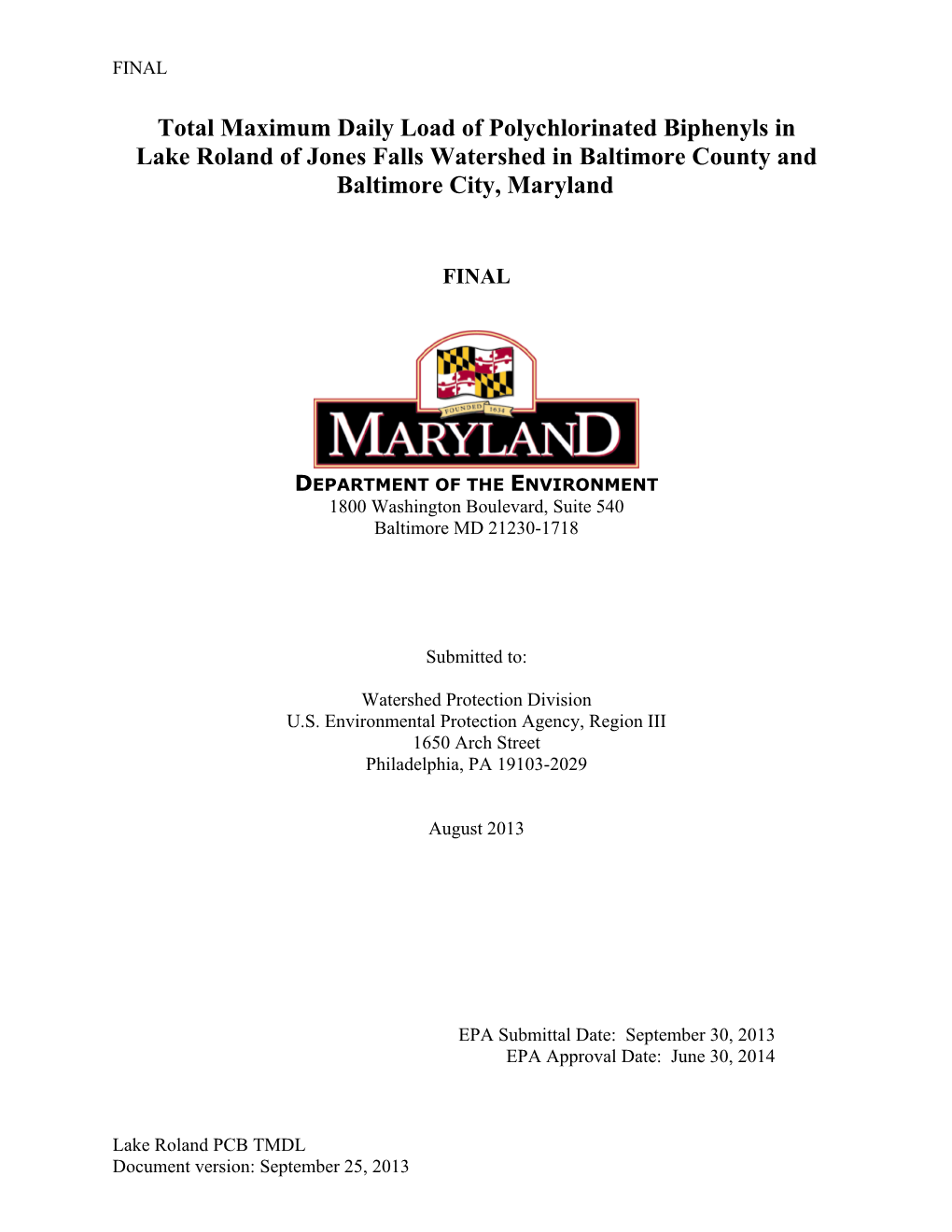 FINAL

Total Maximum Daily Load of Polychlorinated Biphenyls in Lake Roland of Jones Falls Watershed in Baltimore County and Baltimore City, Maryland

FINAL

FOUNDED 1634

MARYLAND

DEPARTMENT OF THE ENVIRONMENT
1800 Washington Boulevard, Suite 540
Baltimore MD 21230-1718

Submitted to:

Watershed Protection Division
U.S. Environmental Protection Agency, Region III
1650 Arch Street
Philadelphia, PA 19103-2029

August 2013

EPA Submittal Date: September 30, 2013
EPA Approval Date: June 30, 2014

Lake Roland PCB TMDL
Document version: September 25, 2013